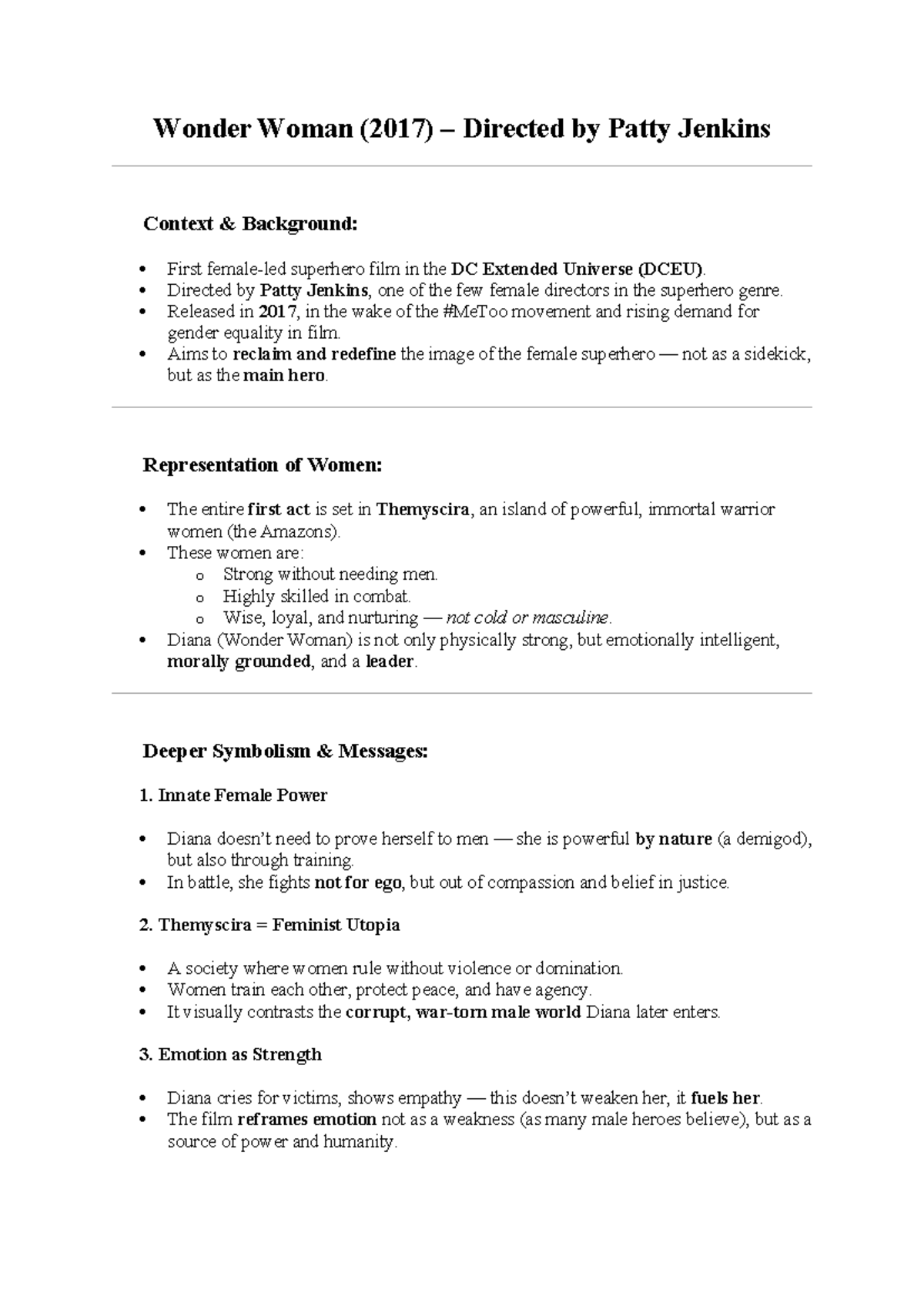 Wonder Woman (2017) – Directed by Patty Jenkins

Context & Background:

• First female-led superhero film in the DC Extended Universe (DCEU).
• Directed by Patty Jenkins, one of the few female directors in the superhero genre.
• Released in 2017, in the wake of the #MeToo movement and rising demand for gender equality in film.
• Aims to reclaim and redefine the image of the female superhero — not as a sidekick, but as the main hero.

Representation of Women:

• The entire first act is set in Themyscira, an island of powerful, immortal warrior women (the Amazons).
• These women are:
o Strong without needing men.
o Highly skilled in combat.
o Wise, loyal, and nurturing — not cold or masculine.
• Diana (Wonder Woman) is not only physically strong, but emotionally intelligent, morally grounded, and a leader.

Deeper Symbolism & Messages:

1. Innate Female Power

• Diana doesn't need to prove herself to men — she is powerful by nature (a demigod), but also through training.
• In battle, she fights not for ego, but out of compassion and belief in justice.

2. Themyscira = Feminist Utopia

• A society where women rule without violence or domination.
• Women train each other, protect peace, and have agency.
• It visually contrasts the corrupt, war-torn male world Diana later enters.

3. Emotion as Strength

• Diana cries for victims, shows empathy — this doesn't weaken her, it fuels her.
• The film reframes emotion not as a weakness (as many male heroes believe), but as a source of power and humanity.